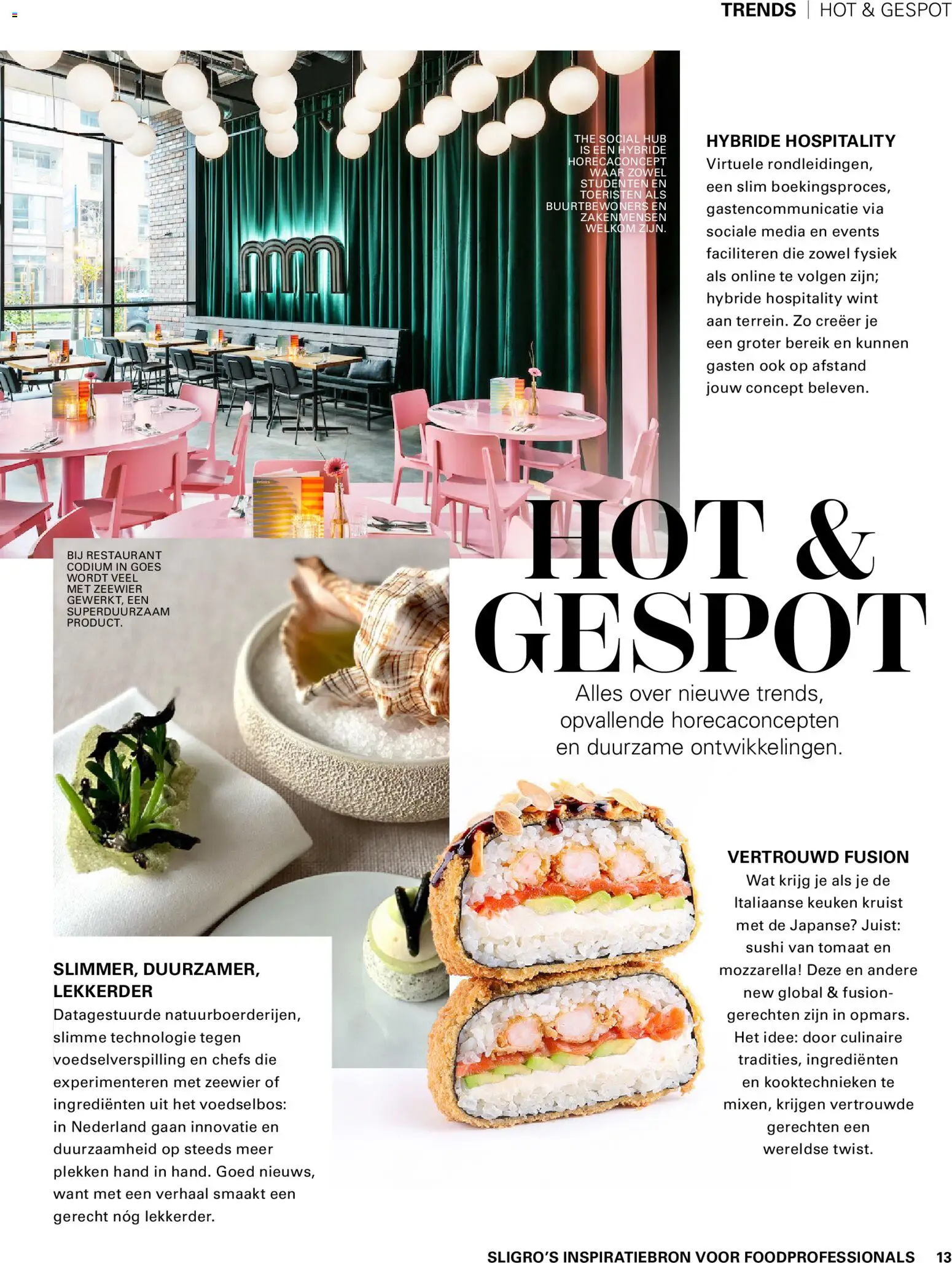 TRENDS | HOT & GESPOT

THE SOCIAL HUB IS EEN HYBRIDE HORECACONCEPT WAAR ZOWEL STUDENTEN EN TOERISTEN ALS BUURTBEWONERS EN ZAKENMENSEN WELKOM ZIJN.

HYBRIDE HOSPITALITY
Virtuele rondleidingen, een slim boekingsproces, gastencommunicatie via sociale media en events faciliteren die zowel fysiek als online te volgen zijn; hybride hospitality wint aan terrein. Zo creëer je een groter bereik en kunnen gasten ook op afstand jouw concept beleven.

HOT & GESPOT
Alles over nieuwe trends, opvallende horecaconcepten en duurzame ontwikkelingen.

BIJ RESTAURANT CODIUM IN GOES WORDT VEEL MET ZEEWIER GEWERKT, EEN SUPERDUURZAAM PRODUCT.

SLIMMER, DUURZAMER, LEKKERDER
Datagestuurde natuurboerderijen, slimme technologie tegen voedselverspilling en chefs die experimenteren met zeewier of ingrediënten uit het voedselbos: in Nederland gaan innovatie en duurzaamheid op steeds meer plekken hand in hand. Goed nieuws, want met een verhaal smaakt een gerecht nóg lekkerder.

VERTROUWD FUSION
Wat krijg je als je de Italiaanse keuken kruist met de Japanse? Juist: sushi van tomaat en mozzarella! Deze en andere new global & fusion-gerechten zijn in opmars. Het idee: door culinaire tradities, ingrediënten en kooktechnieken te mixen, krijgen vertrouwde gerechten een wereldse twist.

SLIGRO'S INSPIRATIEBRON VOOR FOODPROFESSIONALS 13